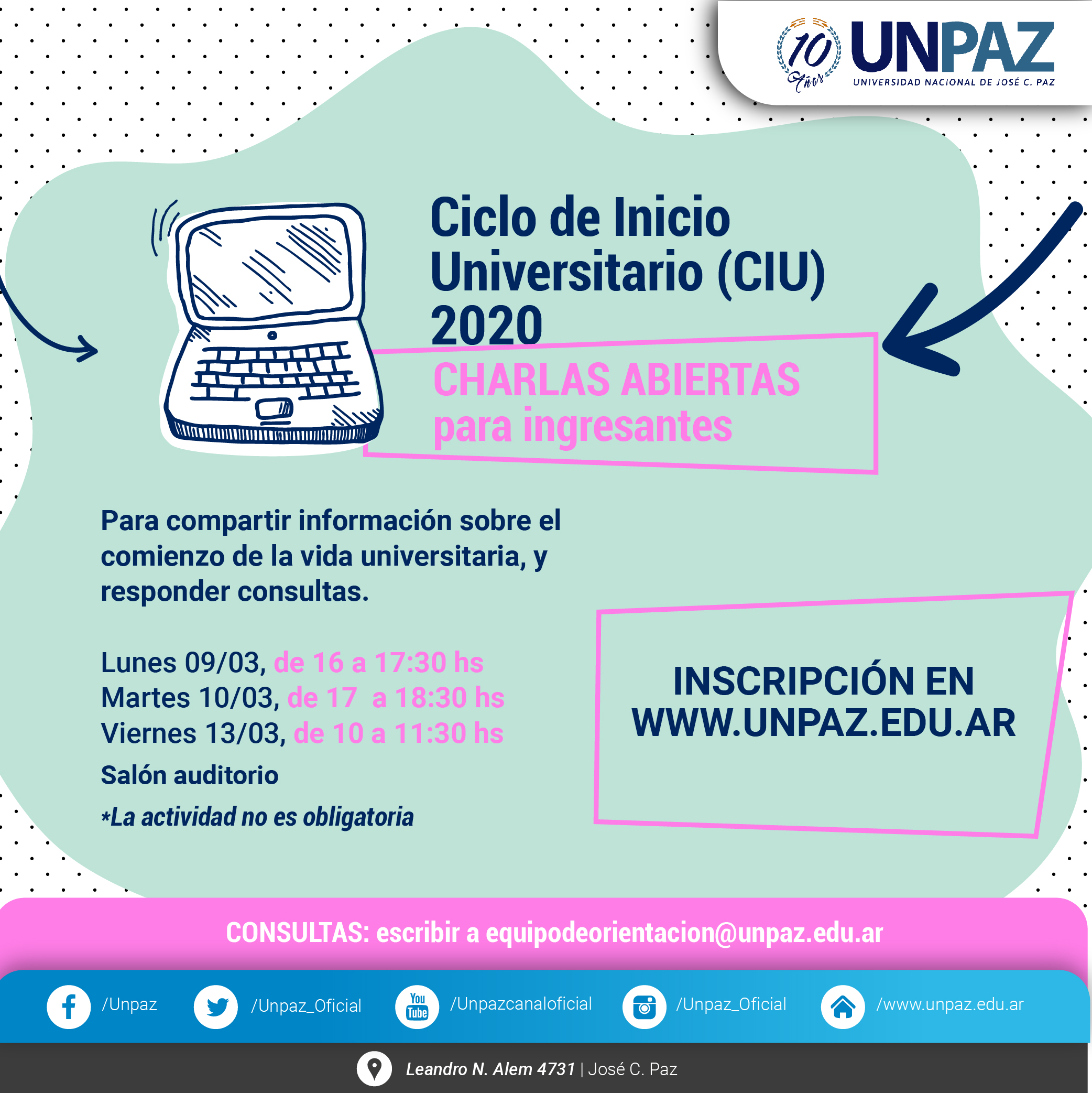 10 Años
UNPAZ
UNIVERSIDAD NACIONAL DE JOSÉ C. PAZ

Ciclo de Inicio Universitario (CIU) 2020

CHARLAS ABIERTAS para ingresantes

Para compartir información sobre el comienzo de la vida universitaria, y responder consultas.

Lunes 09/03, de 16 a 17:30 hs
Martes 10/03, de 17 a 18:30 hs
Viernes 13/03, de 10 a 11:30 hs
Salón auditorio
*La actividad no es obligatoria

INSCRIPCIÓN EN WWW.UNPAZ.EDU.AR

CONSULTAS: escribir a equipodeorientacion@unpaz.edu.ar

/Unpaz
/Unpaz_Oficial
You Tube /Unpazcanaloficial
/Unpaz_Oficial
/www.unpaz.edu.ar

Leandro N. Alem 4731 | José C. Paz